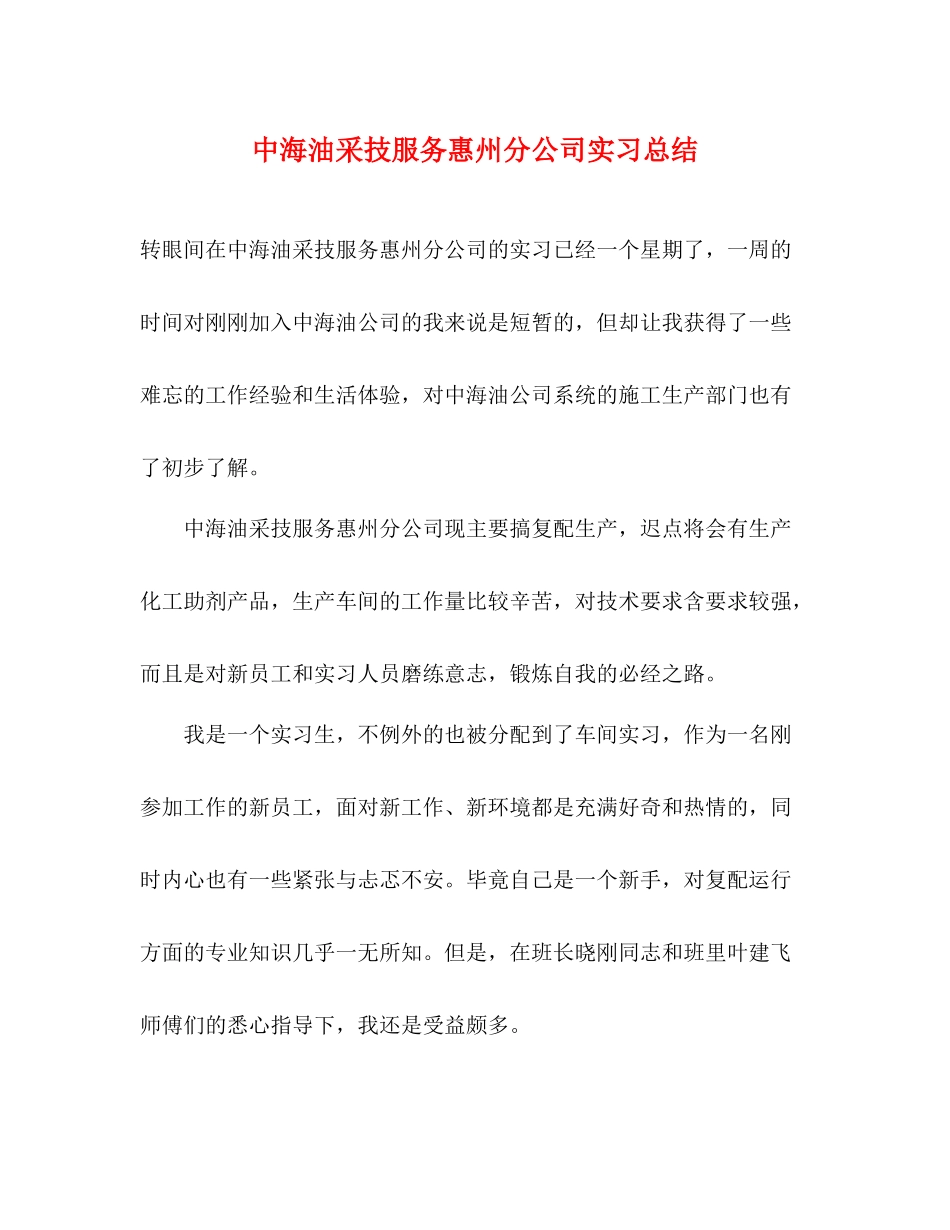 中海油采技服务惠州分公司实习总结

转眼间在中海油采技服务惠州分公司的实习已经一个星期了，一周的时间对刚刚加入中海油公司的我来说是短暂的，但却让我获得了一些难忘的工作经验和生活体验，对中海油公司系统的施工生产部门也有了初步了解。

中海油采技服务惠州分公司现主要搞复配生产，迟点将会有生产化工助剂产品，生产车间的工作量比较辛苦，对技术要求含要求较强，而且是对新员工和实习人员磨练意志，锻炼自我的必经之路。

我是一个实习生，不例外的也被分配到了车间实习，作为一名刚参加工作的新员工，面对新工作、新环境都是充满好奇和热情的，同时内心也有一些紧张与忐忑不安。毕竟自己是一个新手，对复配运行方面的专业知识几乎一无所知。但是，在班长晓刚同志和班里叶建飞师傅们的悉心指导下，我还是受益颇多。